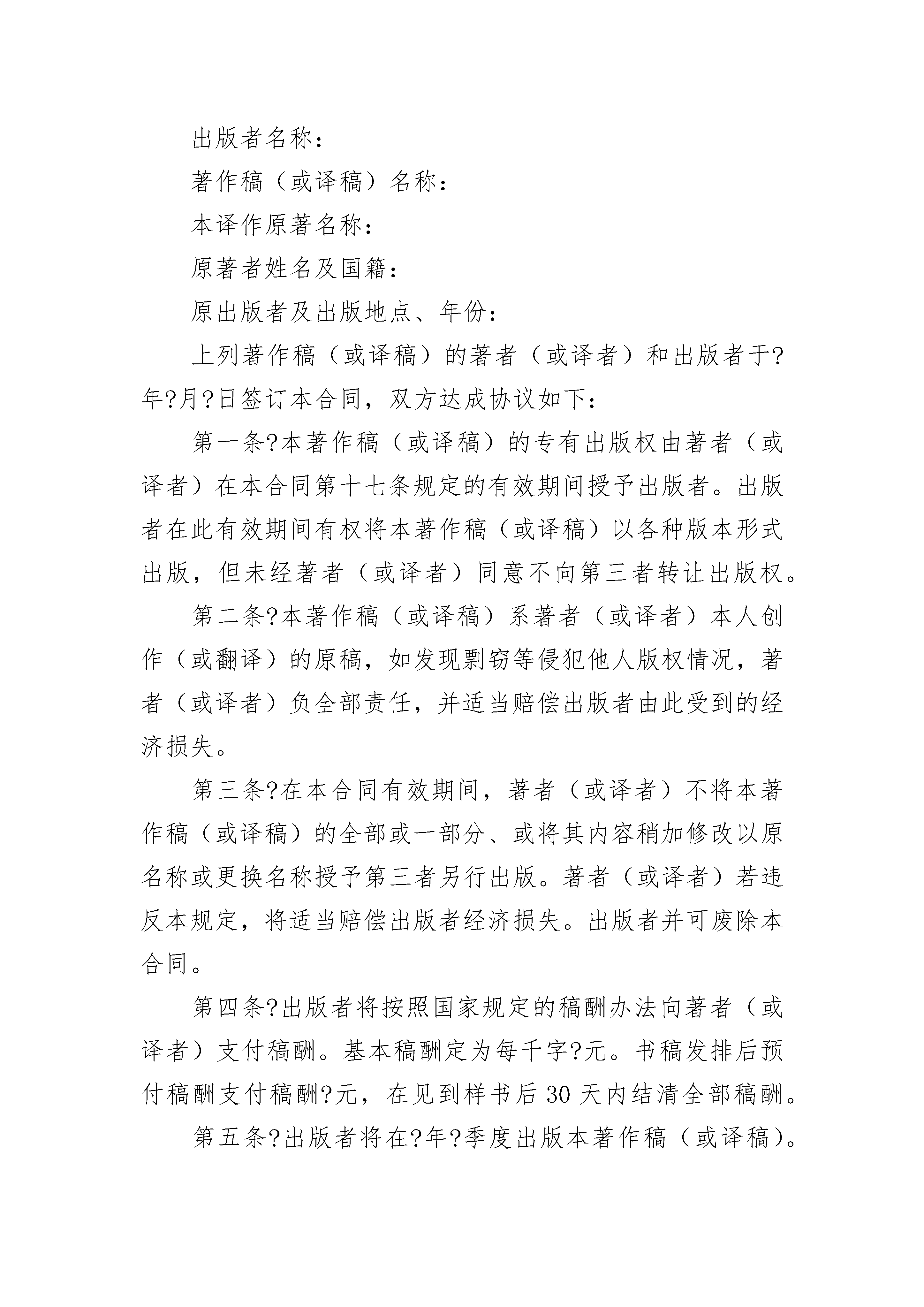 出版者名称：

著作稿（或译稿）名称：

本译作原著名称：

原著者姓名及国籍：

原出版者及出版地点、年份：

上列著作稿（或译稿）的著者（或译者）和出版者于?年?月?日签订本合同，双方达成协议如下：

第一条?本著作稿（或译稿）的专有出版权由著者（或译者）在本合同第十七条规定的有效期间授予出版者。出版者在此有效期间有权将本著作稿（或译稿）以各种版本形式出版，但未经著者（或译者）同意不向第三者转让出版权。

第二条?本著作稿（或译稿）系著者（或译者）本人创作（或翻译）的原稿，如发现剽窃等侵犯他人版权情况，著者（或译者）负全部责任，并适当赔偿出版者由此受到的经济损失。

第三条?在本合同有效期间，著者（或译者）不将本著作稿（或译稿）的全部或一部分、或将其内容稍加修改以原名称或更换名称授予第三者另行出版。著者（或译者）若违反本规定，将适当赔偿出版者经济损失。出版者并可废除本合同。

第四条?出版者将按照国家规定的稿酬办法向著者（或译者）支付稿酬。基本稿酬定为每千字?元。书稿发排后预付稿酬支付稿酬?元，在见到样书后30天内结清全部稿酬。

第五条?出版者将在?年?季度出版本著作稿（或译稿）。